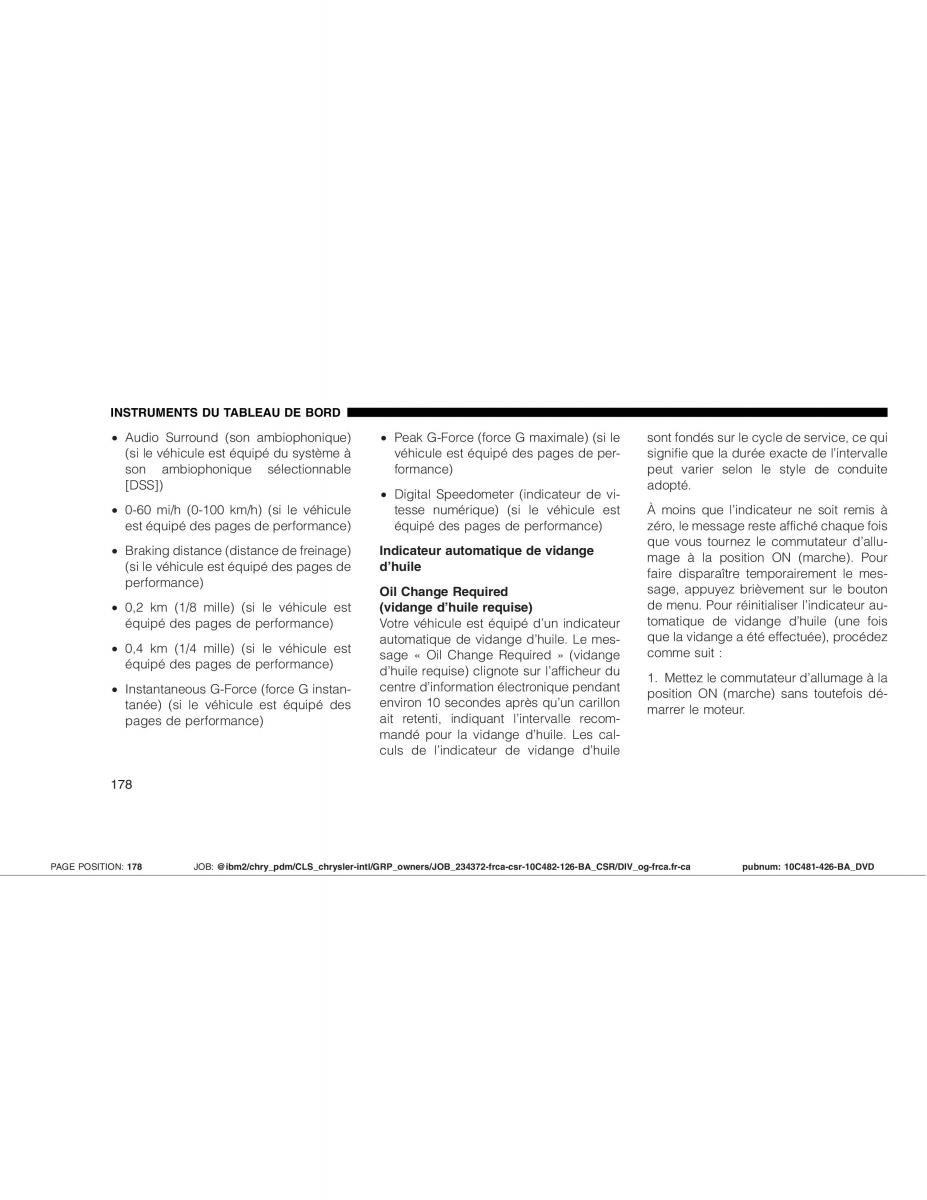 INSTRUMENTS DU TABLEAU DE BORD

• Audio Surround (son ambiophonique) (si le véhicule est équipé du système à son ambiophonique sélectionnable [DSS])

• 0-60 mi/h (0-100 km/h) (si le véhicule est équipé des pages de performance)

• Braking distance (distance de freinage) (si le véhicule est équipé des pages de performance)

• 0,2 km (1/8 mille) (si le véhicule est équipé des pages de performance)

• 0,4 km (1/4 mille) (si le véhicule est équipé des pages de performance)

• Instantaneous G-Force (force G instantanée) (si le véhicule est équipé des pages de performance)

• Peak G-Force (force G maximale) (si le véhicule est équipé des pages de performance)

• Digital Speedometer (indicateur de vitesse numérique) (si le véhicule est équipé des pages de performance)

Indicateur automatique de vidange d'huile

Oil Change Required (vidange d'huile requise)
Votre véhicule est équipé d'un indicateur automatique de vidange d'huile. Le message « Oil Change Required » (vidange d'huile requise) clignote sur l'afficheur du centre d'information électronique pendant environ 10 secondes après qu'un carillon ait retenti, indiquant l'intervalle recommandé pour la vidange d'huile. Les calculs de l'indicateur de vidange d'huile sont fondés sur le cycle de service, ce qui signifie que la durée exacte de l'intervalle peut varier selon le style de conduite adopté.

À moins que l'indicateur ne soit remis à zéro, le message reste affiché chaque fois que vous tournez le commutateur d'allumage à la position ON (marche). Pour faire disparaître temporairement le message, appuyez brièvement sur le bouton de menu. Pour réinitialiser l'indicateur automatique de vidange d'huile (une fois que la vidange a été effectuée), procédez comme suit :

1. Mettez le commutateur d'allumage à la position ON (marche) sans toutefois démarrer le moteur.

178

PAGE POSITION: 178 JOB: @ibm2/chry_pdm/CLS_chrysler-intl/GRP_owners/JOB_234372-frca-csr-10C482-126-BA_CSR/DIV_og-frca.fr-ca pubnum: 10C481-426-BA_DVD